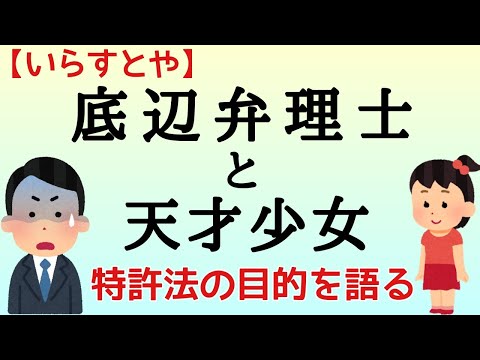 【いらすとや】

底辺弁理士

と

天才少女

特許法の目的を語る